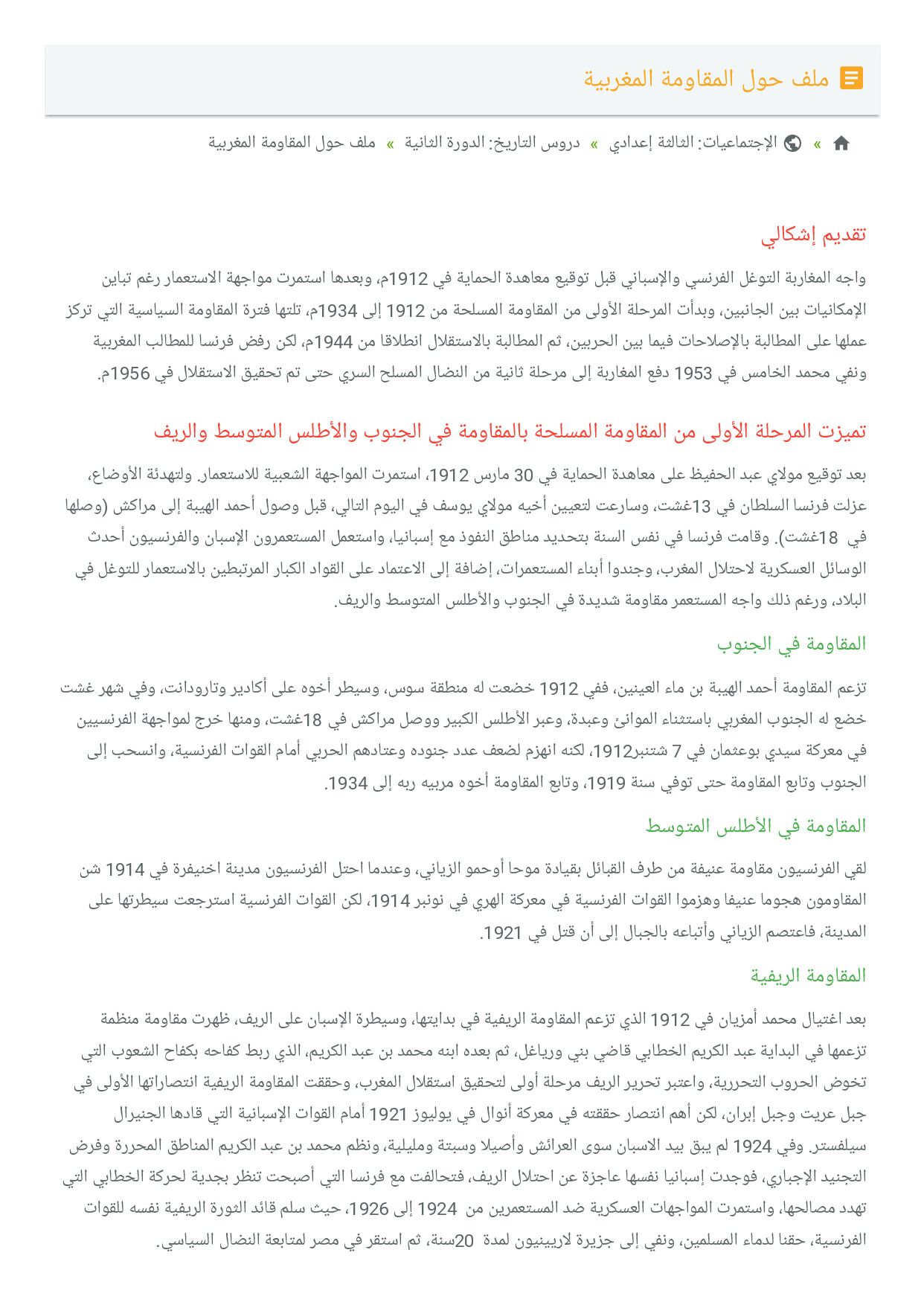 ملف حول المقاومة المغربية

» الإجتماعيات: الثالثة إعدادي » دروس التاريخ: الدورة الثانية » ملف حول المقاومة المغربية

تقديم إشكالي

واجه المغاربة التوغل الفرنسي والإسباني قبل توقيع معاهدة الحماية في 1912م، وبعدها استمرت مواجهة الاستعمار رغم تباين الإمكانيات بين الجانبين، وبدأت المرحلة الأولى من المقاومة المسلحة من 1912 إلى 1934م، تلتها فترة المقاومة السياسية التي تركز عملها على المطالبة بالإصلاحات فيما بين الحربين، ثم المطالبة بالاستقلال انطلاقا من 1944م، لكن رفض فرنسا للمطالب المغربية ونفي محمد الخامس في 1953 دفع المغاربة إلى مرحلة ثانية من النضال المسلح السري حتى تم تحقيق الاستقلال في 1956م.

تميزت المرحلة الأولى من المقاومة المسلحة بالمقاومة في الجنوب والأطلس المتوسط والريف

بعد توقيع مولاي عبد الحفيظ على معاهدة الحماية في 30 مارس 1912، استمرت المواجهة الشعبية للاستعمار. ولتهدئة الأوضاع، عزلت فرنسا السلطان في 13غشت، وسارعت لتعيين أخيه مولاي يوسف في اليوم التالي، قبل وصول أحمد الهيبة إلى مراكش (وصلها في 18غشت). وقامت فرنسا في نفس السنة بتحديد مناطق النفوذ مع إسبانيا، واستعمل المستعمرون الإسبان والفرنسيون أحدث الوسائل العسكرية لاحتلال المغرب، وجندوا أبناء المستعمرات، إضافة إلى الاعتماد على القواد الكبار المرتبطين بالاستعمار للتوغل في البلاد، ورغم ذلك واجه المستعمر مقاومة شديدة في الجنوب والأطلس المتوسط والريف.

المقاومة في الجنوب

تزعم المقاومة أحمد الهيبة بن ماء العينين، ففي 1912 خضعت له منطقة سوس، وسيطر أخوه على أكادير وتارودانت، وفي شهر غشت خضع له الجنوب المغربي باستثناء الموانئ وعبدة، وعبر الأطلس الكبير ووصل مراكش في 18غشت، ومنها خرج لمواجهة الفرنسيين في معركة سيدي بوعثمان في 7 شتنبر1912، لكنه انهزم لضعف عدد جنوده وعتادهم الحربي أمام القوات الفرنسية، وانسحب إلى الجنوب وتابع المقاومة حتى توفي سنة 1919، وتابع المقاومة أخوه مربيه ربه إلى 1934.

المقاومة في الأطلس المتوسط

لقي الفرنسيون مقاومة عنيفة من طرف القبائل بقيادة موحا أوحمو الزياني، وعندما احتل الفرنسيون مدينة اخنيفرة في 1914 شن المقاومون هجوما عنيفا وهزموا القوات الفرنسية في معركة الهري في نونبر 1914، لكن القوات الفرنسية استرجعت سيطرتها على المدينة، فاعتصم الزياني وأتباعه بالجبال إلى أن قتل في 1921.

المقاومة الريفية

بعد اغتيال محمد أمزيان في 1912 الذي تزعم المقاومة الريفية في بدايتها، وسيطرة الإسبان على الريف، ظهرت مقاومة منظمة تزعمها في البداية عبد الكريم الخطابي قاضي بني ورياغل، ثم بعده ابنه محمد بن عبد الكريم، الذي ربط كفاحه بكفاح الشعوب التي تخوض الحروب التحررية، واعتبر تحرير الريف مرحلة أولى لتحقيق استقلال المغرب، وحققت المقاومة الريفية انتصاراتها الأولى في جبل عريت وجبل إبران، لكن أهم انتصار حققته في معركة أنوال في يوليوز 1921 أمام القوات الإسبانية التي قادها الجنيرال سيلفستر. وفي 1924 لم يبق بيد الاسبان سوى العرائش وأصيلا وسبتة ومليلية، ونظم محمد بن عبد الكريم المناطق المحررة وفرض التجنيد الإجباري، فوجدت إسبانيا نفسها عاجزة عن احتلال الريف، فتحالفت مع فرنسا التي أصبحت تنظر بجدية لحركة الخطابي التي تهدد مصالحها، واستمرت المواجهات العسكرية ضد المستعمرين من 1924 إلى 1926، حيث سلم قائد الثورة الريفية نفسه للقوات الفرنسية، حقنا لدماء المسلمين، ونفي إلى جزيرة لاريينيون لمدة 20سنة، ثم استقر في مصر لمتابعة النضال السياسي.